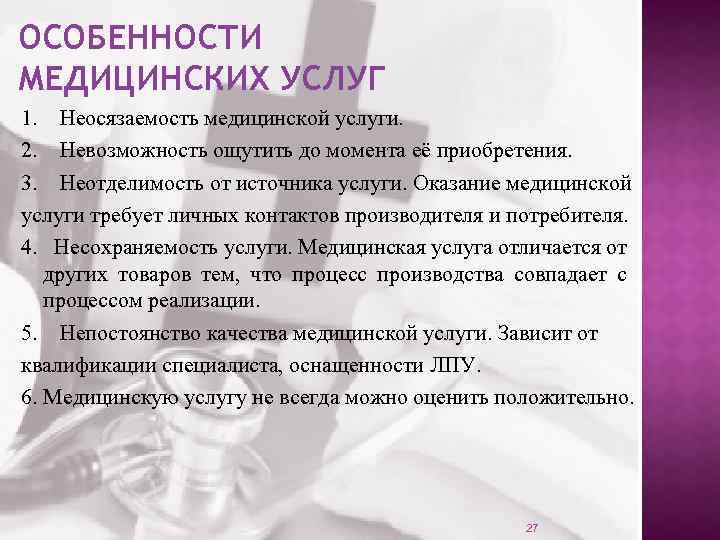 ОСОБЕННОСТИ
МЕДИЦИНСКИХ УСЛУГ

1. Неосязаемость медицинской услуги.

2. Невозможность ощутить до момента её приобретения.

3. Неотделимость от источника услуги. Оказание медицинской услуги требует личных контактов производителя и потребителя.

4. Несохраняемость услуги. Медицинская услуга отличается от других товаров тем, что процесс производства совпадает с процессом реализации.

5. Непостоянство качества медицинской услуги. Зависит от квалификации специалиста, оснащенности ЛПУ.

6. Медицинскую услугу не всегда можно оценить положительно.

27